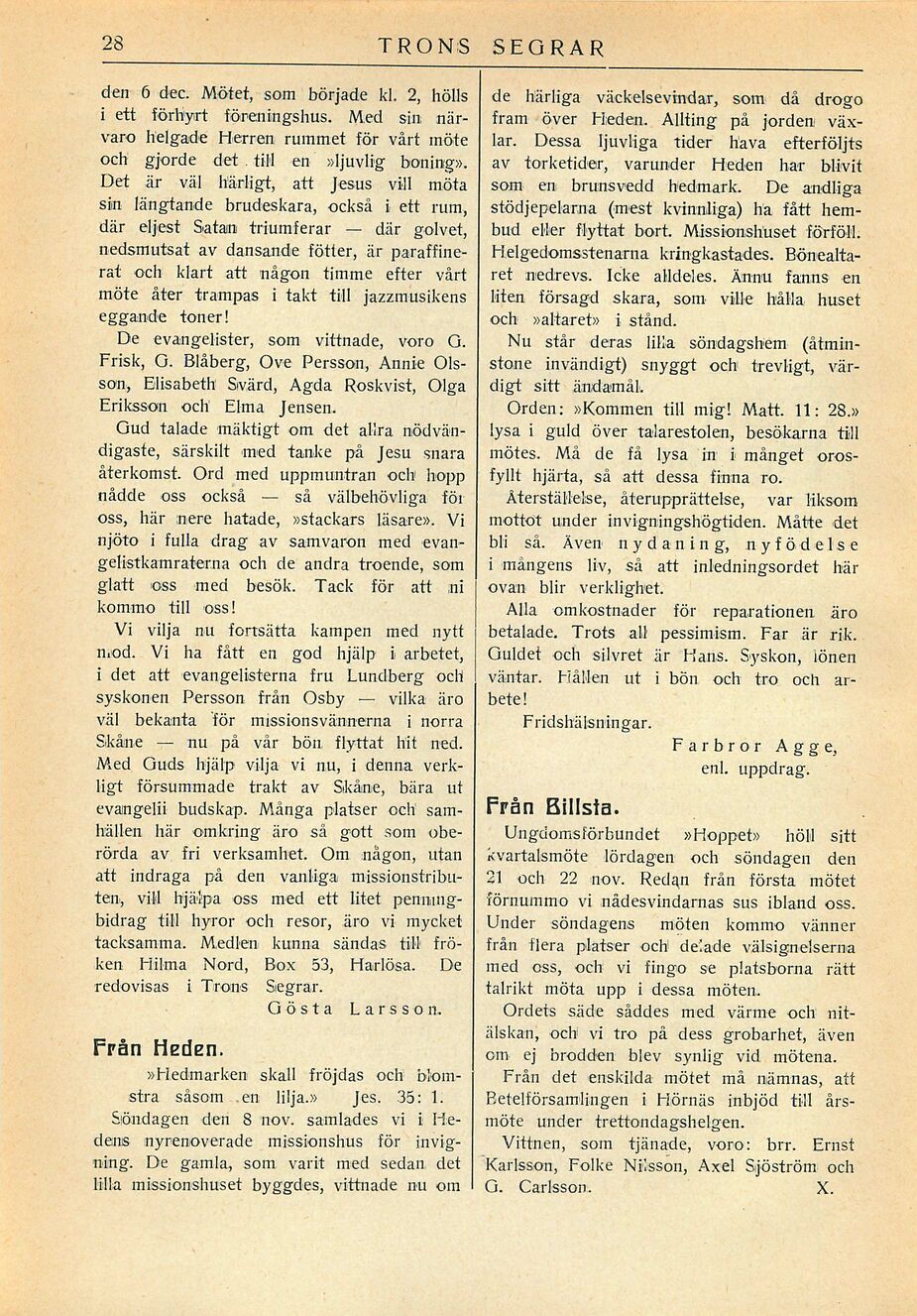 28 TRONS SEGRAR

den 6 dec. Mötet, som började kl. 2, hölls i ett förhyrt föreningshus. Med sin närvaro helgade Herren rummet för vårt möte och gjorde det till en »ljuvlig boning». Det är väl härligt, att Jesus vill möta sin längtande brudeskara, också i ett rum, där eljest Satan triumferar — där golvet, nedsmutsat av dansande fötter, är paraffinerat och klart att någon timme efter vårt möte åter trampas i takt till jazzmusikens eggande toner!

De evangelister, som vittnade, voro G. Frisk, G. Blåberg, Ove Persson, Annie Olsson, Elisabeth Svärd, Agda Roskvist, Olga Eriksson och Elma Jensen.

Gud talade mäktigt om det allra nödvändigaste, särskilt med tanke på Jesu snara återkomst. Ord med uppmuntran och hopp nådde oss också — så välbehövliga för oss, här nere hatade, »stackars läsare». Vi njöto i fulla drag av samvaron med evangelistkamraterna och de andra troende, som glatt oss med besök. Tack för att ni kommo till oss!

Vi vilja nu fortsätta kampen med nytt mod. Vi ha fått en god hjälp i arbetet, i det att evangelisterna fru Lundberg och syskonen Persson från Osby — vilka äro väl bekanta för missionsvännerna i norra Skåne — nu på vår bön flyttat hit ned. Med Guds hjälp vilja vi nu, i denna verkligt försummade trakt av Skåne, bära ut evangelii budskap. Många platser och samhällen här omkring äro så gott som oberörda av fri verksamhet. Om någon, utan att indraga på den vanliga missionstributen, vill hjälpa oss med ett litet penningbidrag till hyror och resor, äro vi mycket tacksamma. Medlen kunna sändas till fröken Hilma Nord, Box 53, Harlösa. De redovisas i Trons Segrar.

Gösta Larsson.

Från Heden.

»Hedmarken skall fröjdas och blomstra såsom en lilja.» Jes. 35: 1.

Söndagen den 8 nov. samlades vi i Hedens nyrenoverade missionshus för invigning. De gamla, som varit med sedan det lilla missionshuset byggdes, vittnade nu om de härliga väckelsevindar, som då drogo fram över Heden. Allting på jorden växlar. Dessa ljuvliga tider hava efterföljts av torketider, varunder Heden har blivit som en brunsvedd hedmark. De andliga stödjepelarna (mest kvinnliga) ha fått hembud eller flyttat bort. Missionshuset förföll. Helgedomsstenarna kringkastades. Bönealtaret nedrevs. Icke alldeles. Ännu fanns en liten försagd skara, som ville hålla huset och »altaret» i stånd.

Nu står deras lilla söndagshem (åtminstone invändigt) snyggt och trevligt, värdigt sitt ändamål.

Orden: »Kommen till mig! Matt. 11: 28.» lysa i guld över talarestolen, besökarna till mötes. Må de få lysa in i månget orosfyllt hjärta, så att dessa finna ro.

Återställelse, återupprättelse, var liksom mottot under invigningshögtiden. Måtte det bli så. Även nydaning, nyfödelse i mångens liv, så att inledningsordet här ovan blir verklighet.

Alla omkostnader för reparationen äro betalade. Trots all pessimism. Far är rik. Guldet och silvret är Hans. Syskon, lönen väntar. Hållen ut i bön och tro och arbete!

Fridshälsningar.

Farbror Agge,
enl. uppdrag.

Från Billsta.

Ungdomsförbundet »Hoppet» höll sitt kvartalsmöte lördagen och söndagen den 21 och 22 nov. Redan från första mötet förnummo vi nådesvindarnas sus ibland oss. Under söndagens möten kommo vänner från flera platser och delade välsignelserna med oss, och vi fingo se platsborna rätt talrikt möta upp i dessa möten.

Ordets säde såddes med värme och nitälskan, och vi tro på dess grobarhet, även om ej brodden blev synlig vid mötena.

Från det enskilda mötet må nämnas, att Betelförsamlingen i Hörnäs inbjöd till årsmöte under trettondagshelgen.

Vittnen, som tjänade, voro: brr. Ernst Karlsson, Folke Nilsson, Axel Sjöström och G. Carlsson. X.